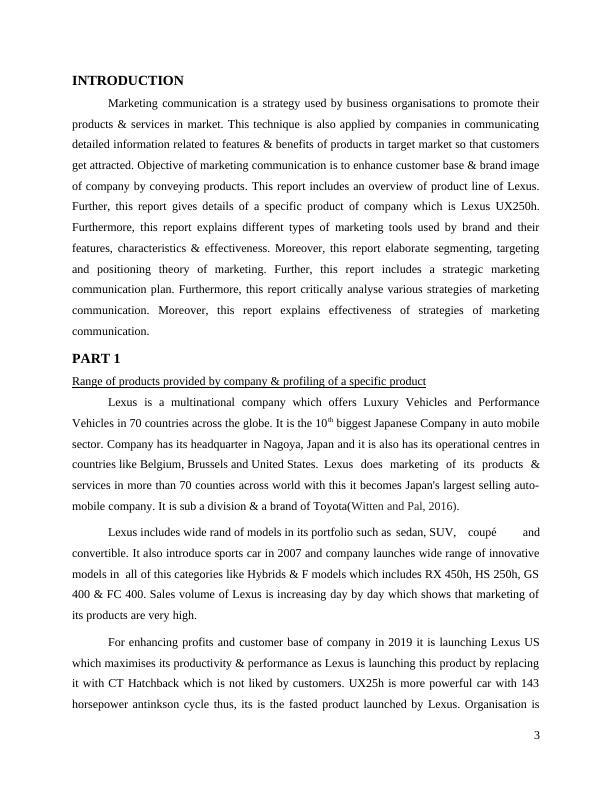 INTRODUCTION

Marketing communication is a strategy used by business organisations to promote their products & services in market. This technique is also applied by companies in communicating detailed information related to features & benefits of products in target market so that customers get attracted. Objective of marketing communication is to enhance customer base & brand image of company by conveying products. This report includes an overview of product line of Lexus. Further, this report gives details of a specific product of company which is Lexus UX250h. Furthermore, this report explains different types of marketing tools used by brand and their features, characteristics & effectiveness. Moreover, this report elaborate segmenting, targeting and positioning theory of marketing. Further, this report includes a strategic marketing communication plan. Furthermore, this report critically analyse various strategies of marketing communication. Moreover, this report explains effectiveness of strategies of marketing communication.

PART 1

Range of products provided by company & profiling of a specific product

Lexus is a multinational company which offers Luxury Vehicles and Performance Vehicles in 70 countries across the globe. It is the $10^{th}$ biggest Japanese Company in auto mobile sector. Company has its headquarter in Nagoya, Japan and it is also has its operational centres in countries like Belgium, Brussels and United States. Lexus does marketing of its products & services in more than 70 counties across world with this it becomes Japan's largest selling automobile company. It is sub a division & a brand of Toyota(Witten and Pal, 2016).

Lexus includes wide rand of models in its portfolio such as sedan, SUV, coupé and convertible. It also introduce sports car in 2007 and company launches wide range of innovative models in all of this categories like Hybrids & F models which includes RX 450h, HS 250h, GS 400 & FC 400. Sales volume of Lexus is increasing day by day which shows that marketing of its products are very high.

For enhancing profits and customer base of company in 2019 it is launching Lexus US which maximises its productivity & performance as Lexus is launching this product by replacing it with CT Hatchback which is not liked by customers. UX25h is more powerful car with 143 horsepower antinkson cycle thus, its is the fasted product launched by Lexus. Organisation is

3